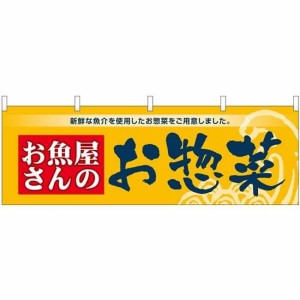 新鮮な魚介を使用したお惣菜をご用意しました。

お魚屋さんの

お惣菜